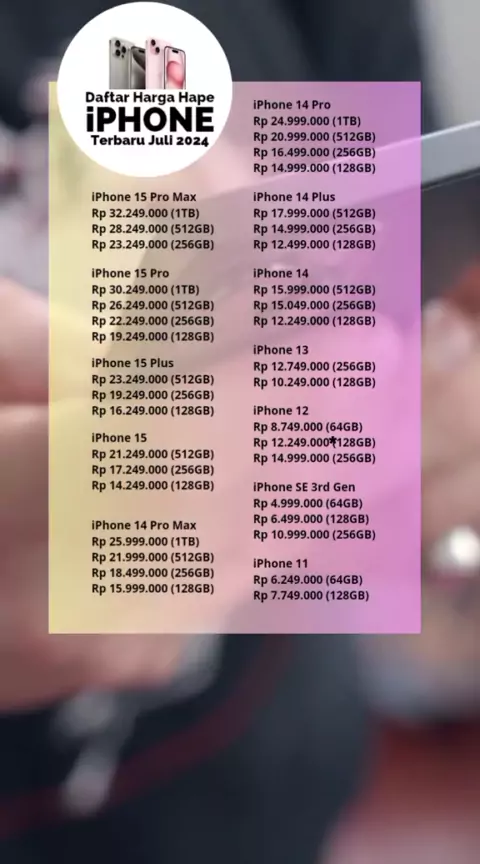 Daftar Harga Hape
iPHONE
Terbaru Juli 2024

iPhone 15 Pro Max
Rp 32.249.000 (1TB)
Rp 28.249.000 (512GB)
Rp 23.249.000 (256GB)

iPhone 15 Pro
Rp 30.249.000 (1TB)
Rp 26.249.000 (512GB)
Rp 22.249.000 (256GB)
Rp 19.249.000 (128GB)

iPhone 15 Plus
Rp 23.249.000 (512GB)
Rp 19.249.000 (256GB)
Rp 16.249.000 (128GB)

iPhone 15
Rp 21.249.000 (512GB)
Rp 17.249.000 (256GB)
Rp 14.249.000 (128GB)

iPhone 14 Pro Max
Rp 25.999.000 (1TB)
Rp 21.999.000 (512GB)
Rp 18.499.000 (256GB)
Rp 15.999.000 (128GB)

iPhone 14 Pro
Rp 24.999.000 (1TB)
Rp 20.999.000 (512GB)
Rp 16.499.000 (256GB)
Rp 14.999.000 (128GB)

iPhone 14 Plus
Rp 17.999.000 (512GB)
Rp 14.999.000 (256GB)
Rp 12.499.000 (128GB)

iPhone 14
Rp 15.999.000 (512GB)
Rp 15.049.000 (256GB)
Rp 12.249.000 (128GB)

iPhone 13
Rp 12.749.000 (256GB)
Rp 10.249.000 (128GB)

iPhone 12
Rp 8.749.000 (64GB)
Rp 12.249.000 (128GB)
Rp 14.999.000 (256GB)

iPhone SE 3rd Gen
Rp 4.999.000 (64GB)
Rp 6.499.000 (128GB)
Rp 10.999.000 (256GB)

iPhone 11
Rp 6.249.000 (64GB)
Rp 7.749.000 (128GB)